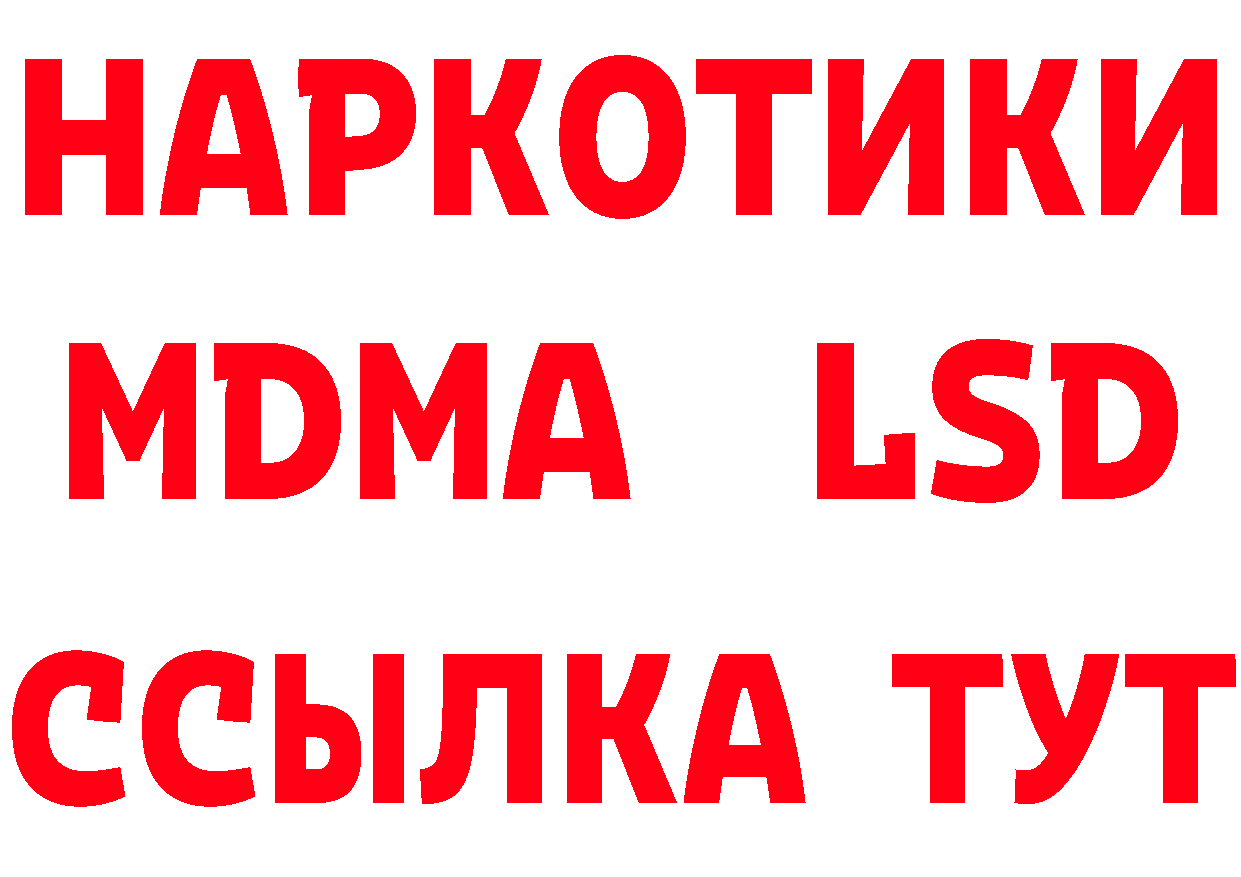 НАРКОТИКИ
MDMA LSD
ССЫЛКА ТУТ